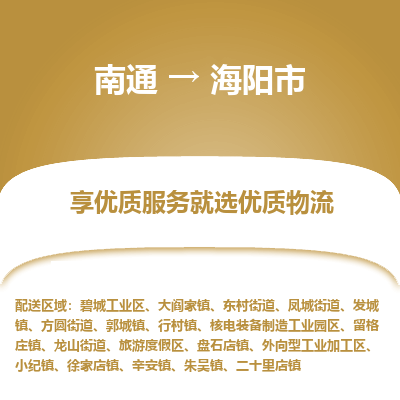 南通 → 海阳市

享优质服务就选优质物流

配送区域：碧城工业区、大阎家镇、东村街道、凤城街道、发城镇、方圆街道、郭城镇、行村镇、核电装备制造工业园区、留格庄镇、龙山街道、旅游度假区、盘石店镇、外向型工业加工区、小纪镇、徐家店镇、辛安镇、朱吴镇、二十里店镇